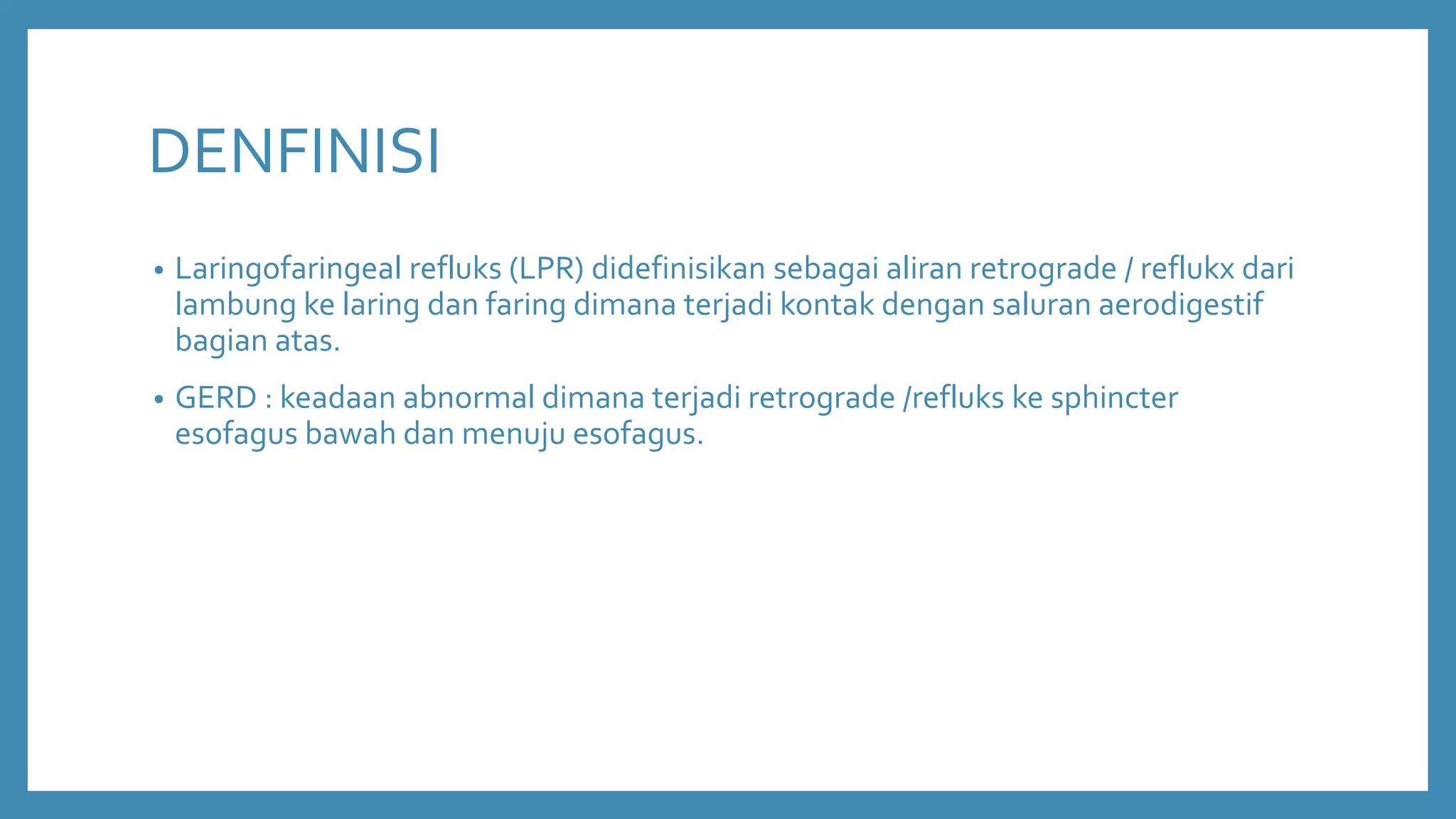 DENFINISI

• Laringofaringeal refluks (LPR) didefinisikan sebagai aliran retrograde / reflukx dari lambung ke laring dan faring dimana terjadi kontak dengan saluran aerodigestif bagian atas.

• GERD : keadaan abnormal dimana terjadi retrograde /refluks ke sphincter esofagus bawah dan menuju esofagus.